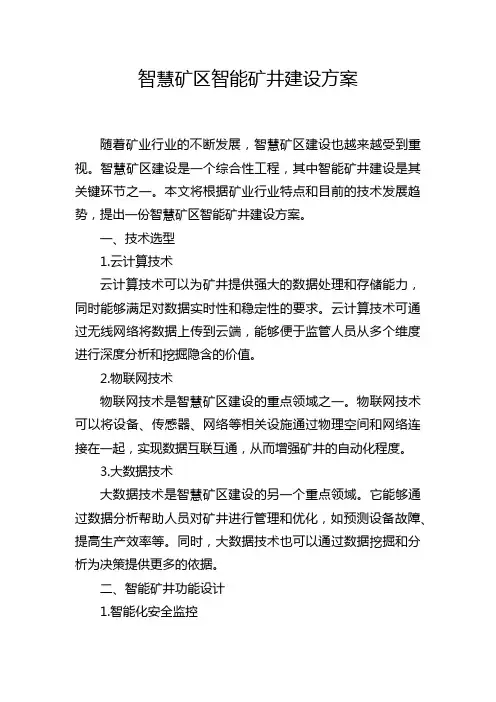 智慧矿区智能矿井建设方案

随着矿业行业的不断发展，智慧矿区建设也越来越受到重视。智慧矿区建设是一个综合性工程，其中智能矿井建设是其关键环节之一。本文将根据矿业行业特点和目前的技术发展趋势，提出一份智慧矿区智能矿井建设方案。

一、技术选型

1.云计算技术

云计算技术可以为矿井提供强大的数据处理和存储能力，同时能够满足对数据实时性和稳定性的要求。云计算技术可通过无线网络将数据上传到云端，能够便于监管人员从多个维度进行深度分析和挖掘隐含的价值。

2.物联网技术

物联网技术是智慧矿区建设的重点领域之一。物联网技术可以将设备、传感器、网络等相关设施通过物理空间和网络连接在一起，实现数据互联互通，从而增强矿井的自动化程度。

3.大数据技术

大数据技术是智慧矿区建设的另一个重点领域。它能够通过数据分析帮助人员对矿井进行管理和优化，如预测设备故障、提高生产效率等。同时，大数据技术也可以通过数据挖掘和分析为决策提供更多的依据。

二、智能矿井功能设计

1.智能化安全监控